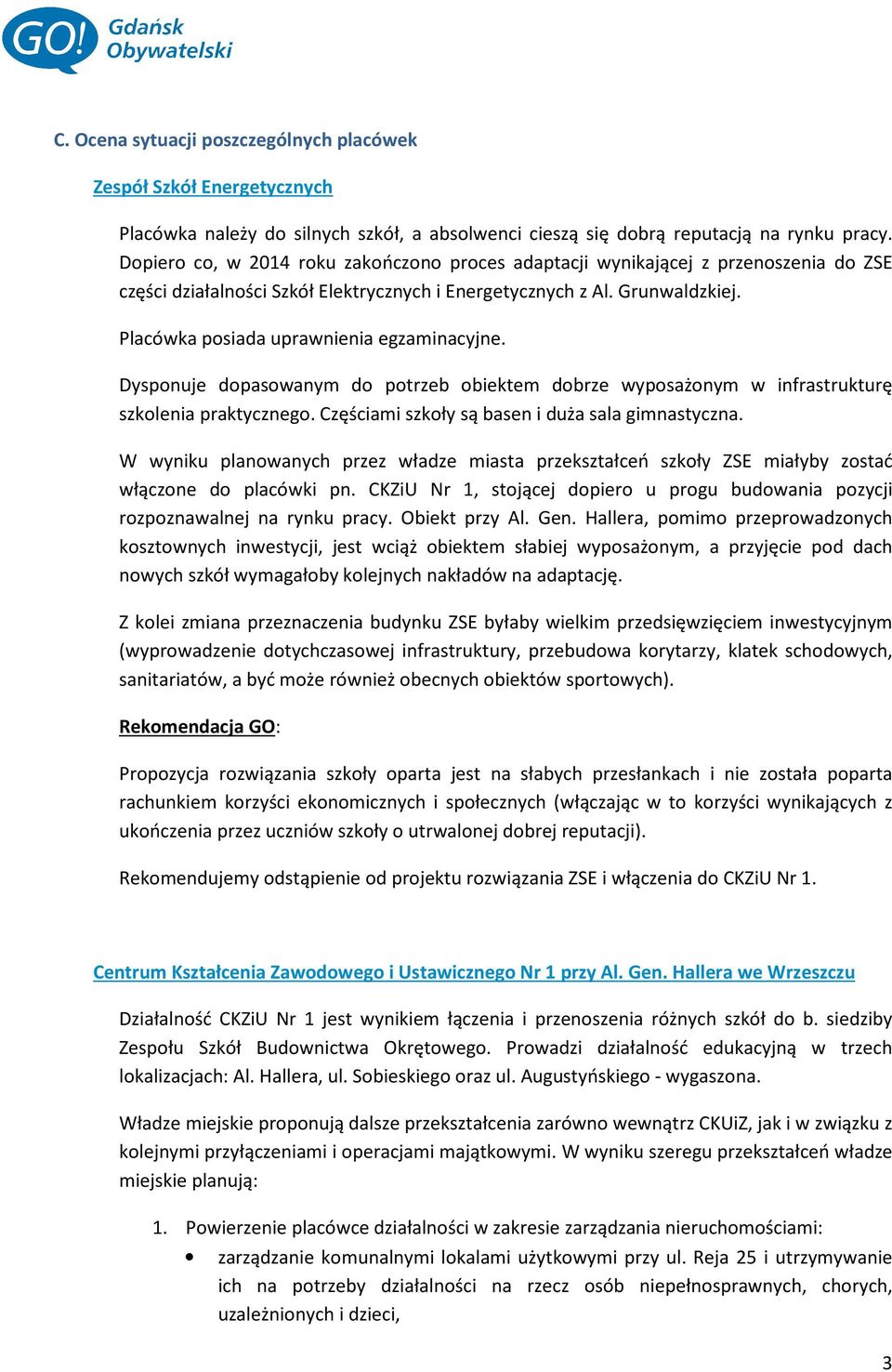 GO! Gdańsk Obywatelski

C. Ocena sytuacji poszczególnych placówek

Zespół Szkół Energetycznych

Placówka należy do silnych szkół, a absolwenci cieszą się dobrą reputacją na rynku pracy. Dopiero co, w 2014 roku zakończono proces adaptacji wynikającej z przenoszenia do ZSE części działalności Szkół Elektrycznych i Energetycznych z Al. Grunwaldzkiej.

Placówka posiada uprawnienia egzaminacyjne.

Dysponuje dopasowanym do potrzeb obiektem dobrze wyposażonym w infrastrukturę szkolenia praktycznego. Częściami szkoły są basen i duża sala gimnastyczna.

W wyniku planowanych przez władze miasta przekształceń szkoły ZSE miałyby zostać włączone do placówki pn. CKZiU Nr 1, stojącej dopiero u progu budowania pozycji rozpoznawalnej na rynku pracy. Obiekt przy Al. Gen. Hallera, pomimo przeprowadzonych kosztownych inwestycji, jest wciąż obiektem słabiej wyposażonym, a przyjęcie pod dach nowych szkół wymagałoby kolejnych nakładów na adaptację.

Z kolei zmiana przeznaczenia budynku ZSE byłaby wielkim przedsięwzięciem inwestycyjnym (wyprowadzenie dotychczasowej infrastruktury, przebudowa korytarzy, klatek schodowych, sanitariatów, a być może również obecnych obiektów sportowych).

Rekomendacja GO:

Propozycja rozwiązania szkoły oparta jest na słabych przesłankach i nie została poparta rachunkiem korzyści ekonomicznych i społecznych (włączając w to korzyści wynikających z ukończenia przez uczniów szkoły o utrwalonej dobrej reputacji).

Rekomendujemy odstąpienie od projektu rozwiązania ZSE i włączenia do CKZiU Nr 1.

Centrum Kształcenia Zawodowego i Ustawicznego Nr 1 przy Al. Gen. Hallera we Wrzeszczu

Działalność CKZiU Nr 1 jest wynikiem łączenia i przenoszenia różnych szkół do b. siedziby Zespołu Szkół Budownictwa Okrętowego. Prowadzi działalność edukacyjną w trzech lokalizacjach: Al. Hallera, ul. Sobieskiego oraz ul. Augustyńskiego - wygaszona.

Władze miejskie proponują dalsze przekształcenia zarówno wewnątrz CKUiZ, jak i w związku z kolejnymi przyłączeniami i operacjami majątkowymi. W wyniku szeregu przekształceń władze miejskie planują:

1. Powierzenie placówce działalności w zakresie zarządzania nieruchomościami:
• zarządzanie komunalnymi lokalami użytkowymi przy ul. Reja 25 i utrzymywanie ich na potrzeby działalności na rzecz osób niepełnosprawnych, chorych, uzależnionych i dzieci,

3